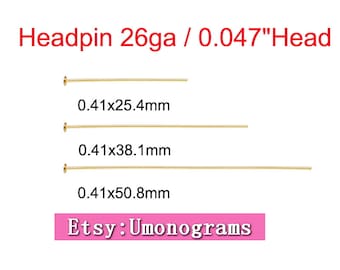 Headpin 26ga / 0.047"Head

0.41x25.4mm

0.41x38.1mm

0.41x50.8mm

Etsy:Umonograms